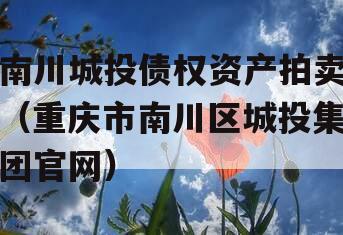 南川城投债权资产拍卖（重庆市南川区城投集团官网）